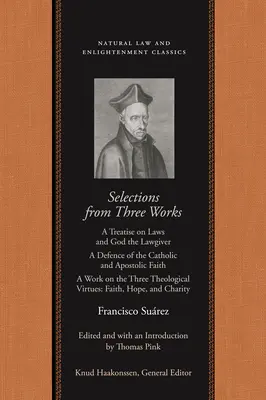 NATURAL LAW AND ENLIGHTENMENT CLASSICS

Selections from Three Works

A Treatise on Laws and God the Lawgiver

A Defence of the Catholic and Apostolic Faith

A Work on the Three Theological Virtues: Faith, Hope, and Charity

Francisco Suárez

Edited and with an Introduction by Thomas Pink

Knud Haakonssen, General Editor